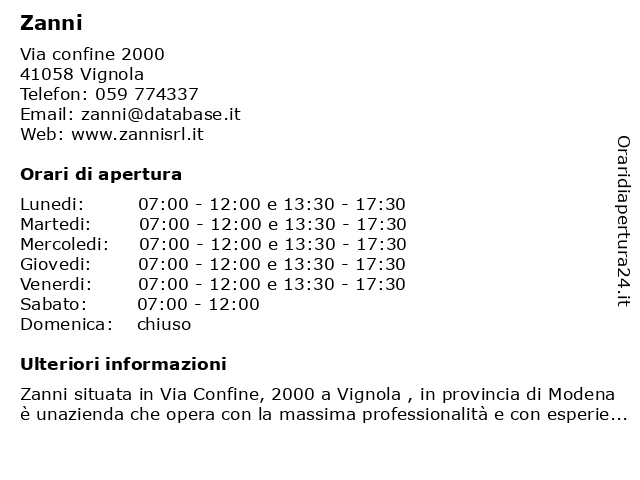 Zanni

Via confine 2000
41058 Vignola
Telefon: 059 774337
Email: zanni@database.it
Web: www.zannisrl.it

Orari di apertura

| | |
|---|---|
| Lunedi: | 07:00 - 12:00 e 13:30 - 17:30 |
| Martedi: | 07:00 - 12:00 e 13:30 - 17:30 |
| Mercoledi: | 07:00 - 12:00 e 13:30 - 17:30 |
| Giovedi: | 07:00 - 12:00 e 13:30 - 17:30 |
| Venerdi: | 07:00 - 12:00 e 13:30 - 17:30 |
| Sabato: | 07:00 - 12:00 |
| Domenica: | chiuso |

Ulteriori informazioni

Zanni situata in Via Confine, 2000 a Vignola , in provincia di Modena è unazienda che opera con la massima professionalità e con esperie...

Oraridiapertura24.it